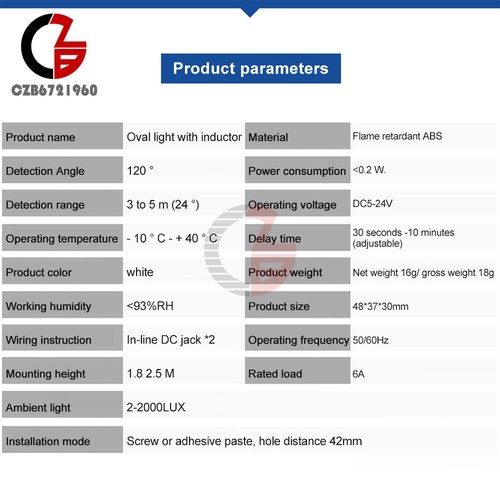 CZB6721960

Product parameters

| Product name | Oval light with inductor | Material | Flame retardant ABS |
|---|---|---|---|
| Detection Angle | 120 ° | Power consumption | <0.2 W. |
| Detection range | 3 to 5 m (24 °) | Operating voltage | DC5-24V |
| Operating temperature | - 10 ° C - + 40 ° C | Delay time | 30 seconds -10 minutes (adjustable) |
| Product color | white | Product weight | Net weight 16g/ gross weight 18g |
| Working humidity | <93%RH | Product size | 48*37*30mm |
| Wiring instruction | In-line DC jack *2 | Operating frequency | 50/60Hz |
| Mounting height | 1.8 2.5 M | Rated load | 6A |
| Ambient light | 2-2000LUX | | |
| Installation mode | Screw or adhesive paste, hole distance 42mm | | |